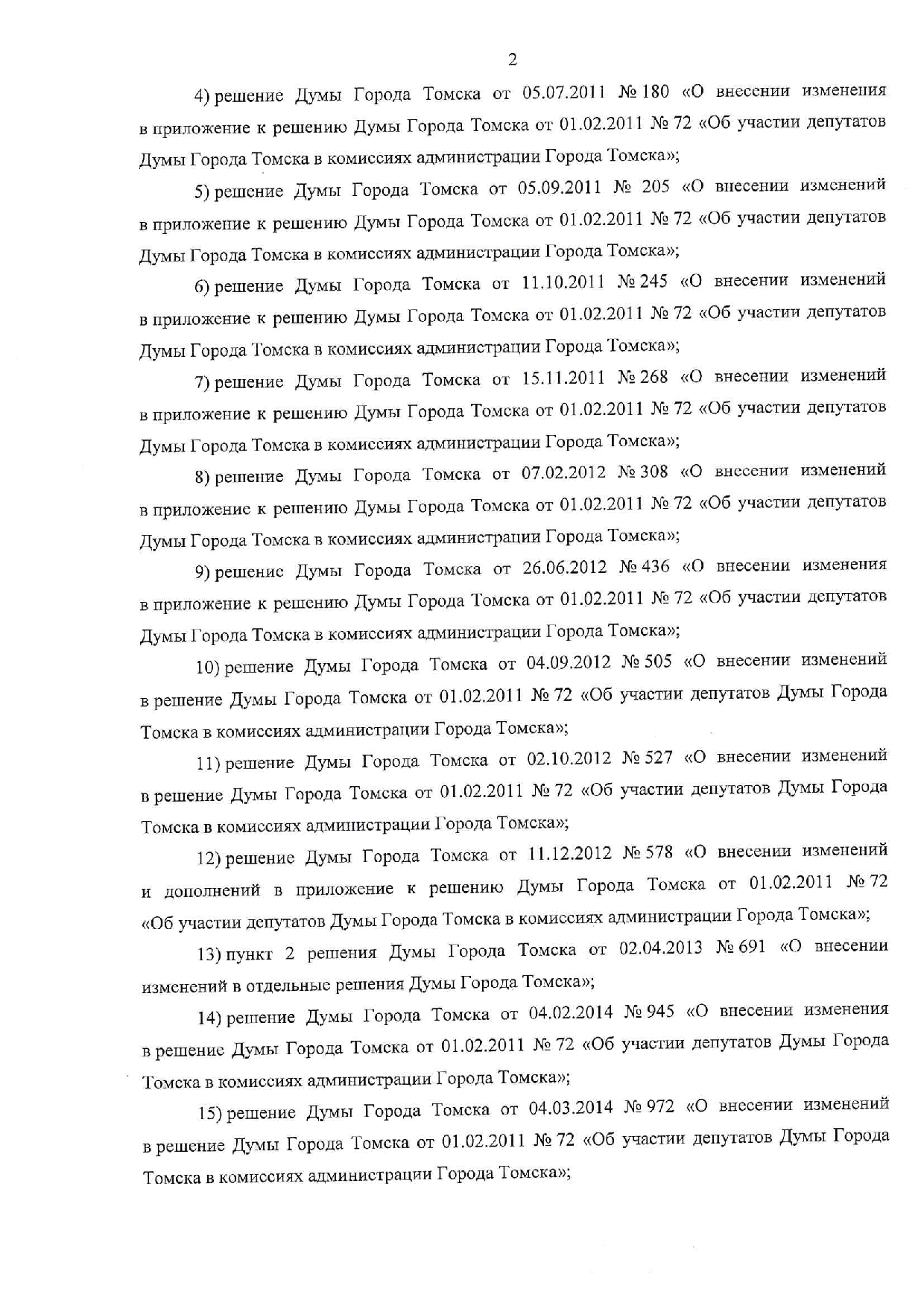 2

4) решение Думы Города Томска от 05.07.2011 № 180 «О внесении изменения в приложение к решению Думы Города Томска от 01.02.2011 № 72 «Об участии депутатов Думы Города Томска в комиссиях администрации Города Томска»;

5) решение Думы Города Томска от 05.09.2011 № 205 «О внесении изменений в приложение к решению Думы Города Томска от 01.02.2011 № 72 «Об участии депутатов Думы Города Томска в комиссиях администрации Города Томска»;

6) решение Думы Города Томска от 11.10.2011 № 245 «О внесении изменений в приложение к решению Думы Города Томска от 01.02.2011 № 72 «Об участии депутатов Думы Города Томска в комиссиях администрации Города Томска»;

7) решение Думы Города Томска от 15.11.2011 № 268 «О внесении изменений в приложение к решению Думы Города Томска от 01.02.2011 № 72 «Об участии депутатов Думы Города Томска в комиссиях администрации Города Томска»;

8) решение Думы Города Томска от 07.02.2012 № 308 «О внесении изменений в приложение к решению Думы Города Томска от 01.02.2011 № 72 «Об участии депутатов Думы Города Томска в комиссиях администрации Города Томска»;

9) решение Думы Города Томска от 26.06.2012 № 436 «О внесении изменения в приложение к решению Думы Города Томска от 01.02.2011 № 72 «Об участии депутатов Думы Города Томска в комиссиях администрации Города Томска»;

10) решение Думы Города Томска от 04.09.2012 № 505 «О внесении изменений в решение Думы Города Томска от 01.02.2011 № 72 «Об участии депутатов Думы Города Томска в комиссиях администрации Города Томска»;

11) решение Думы Города Томска от 02.10.2012 № 527 «О внесении изменений в решение Думы Города Томска от 01.02.2011 № 72 «Об участии депутатов Думы Города Томска в комиссиях администрации Города Томска»;

12) решение Думы Города Томска от 11.12.2012 № 578 «О внесении изменений и дополнений в приложение к решению Думы Города Томска от 01.02.2011 № 72 «Об участии депутатов Думы Города Томска в комиссиях администрации Города Томска»;

13) пункт 2 решения Думы Города Томска от 02.04.2013 № 691 «О внесении изменений в отдельные решения Думы Города Томска»;

14) решение Думы Города Томска от 04.02.2014 № 945 «О внесении изменения в решение Думы Города Томска от 01.02.2011 № 72 «Об участии депутатов Думы Города Томска в комиссиях администрации Города Томска»;

15) решение Думы Города Томска от 04.03.2014 № 972 «О внесении изменений в решение Думы Города Томска от 01.02.2011 № 72 «Об участии депутатов Думы Города Томска в комиссиях администрации Города Томска»;